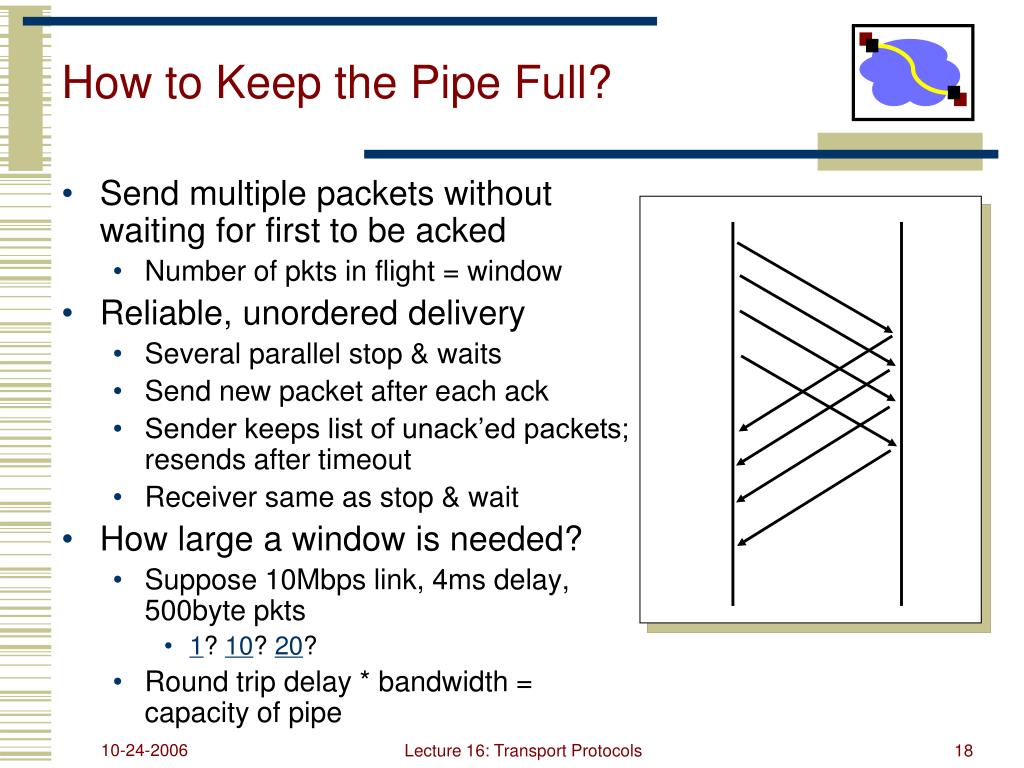 How to Keep the Pipe Full?

• Send multiple packets without waiting for first to be acked
  • Number of pkts in flight = window
• Reliable, unordered delivery
  • Several parallel stop & waits
  • Send new packet after each ack
  • Sender keeps list of unack'ed packets; resends after timeout
  • Receiver same as stop & wait
• How large a window is needed?
  • Suppose 10Mbps link, 4ms delay, 500byte pkts
    • 1? 10? 20?
  • Round trip delay * bandwidth = capacity of pipe

10-24-2006

Lecture 16: Transport Protocols

18